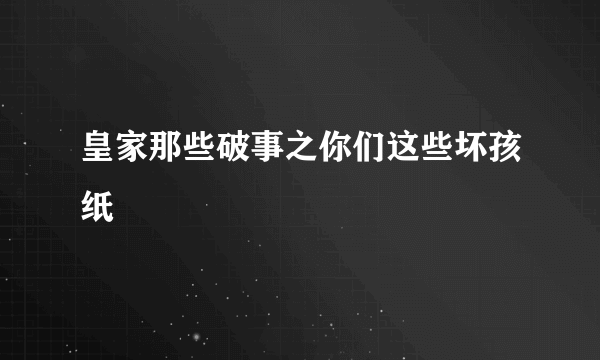 皇家那些破事之你们这些坏孩纸